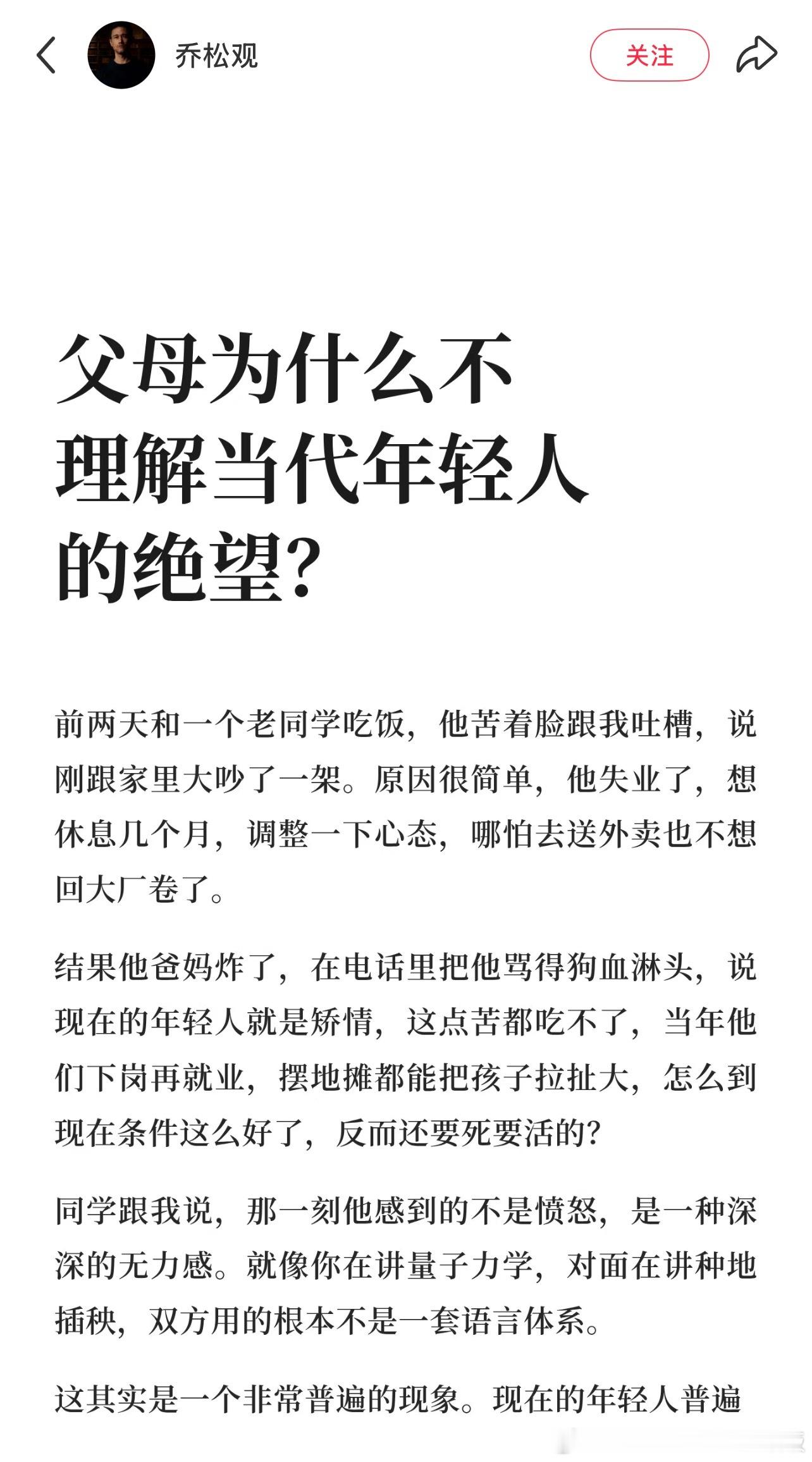 乔松观

关注

父母为什么不理解当代年轻人的绝望?

前两天和一个老同学吃饭，他苦着脸跟我吐槽，说刚跟家里大吵了一架。原因很简单，他失业了，想休息几个月，调整一下心态，哪怕去送外卖也不想回大厂卷了。

结果他爸妈炸了，在电话里把他骂得狗血淋头，说现在的年轻人就是矫情，这点苦都吃不了，当年他们下岗再就业，摆地摊都能把孩子拉扯大，怎么到现在条件这么好了，反而还要死要活的?

同学跟我说，那一刻他感到的不是愤怒，是一种深深的无力感。就像你在讲量子力学，对面在讲种地插秧，双方用的根本不是一套语言体系。

这其实是一个非常普遍的现象。现在的年轻人普遍